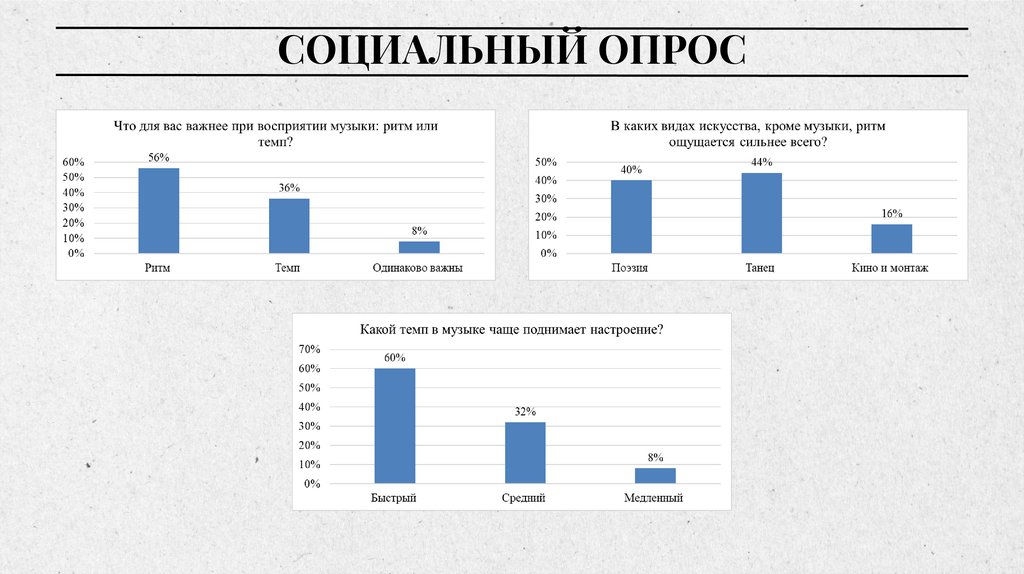 СОЦИАЛЬНЫЙ ОПРОС

Что для вас важнее при восприятии музыки: ритм или темп?

60%
50%
40%
30%
20%
10%
0%

56%
36%
8%

Ритм
Темп
Одинаково важны

В каких видах искусства, кроме музыки, ритм ощущается сильнее всего?

50%
40%
30%
20%
10%
0%

40%
44%
16%

Поэзия
Танец
Кино и монтаж

Какой темп в музыке чаще поднимает настроение?

70%
60%
50%
40%
30%
20%
10%
0%

60%
32%
8%

Быстрый
Средний
Медленный